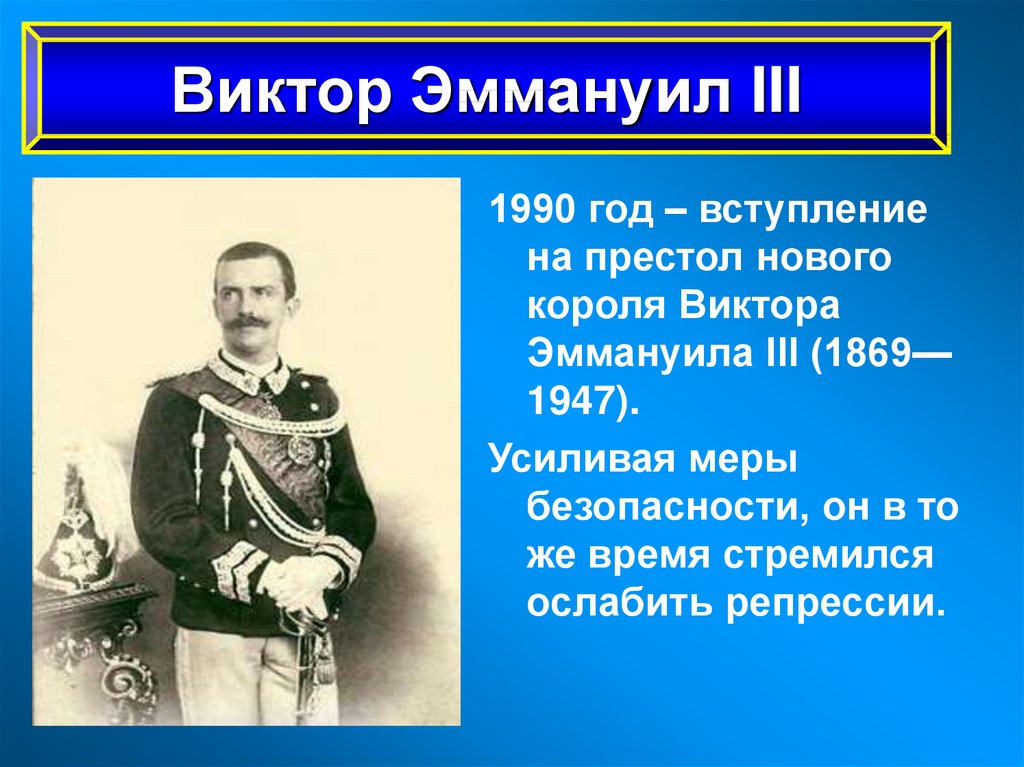 Виктор Эммануил III

1990 год – вступление на престол нового короля Виктора Эммануила III (1869—1947).

Усиливая меры безопасности, он в то же время стремился ослабить репрессии.